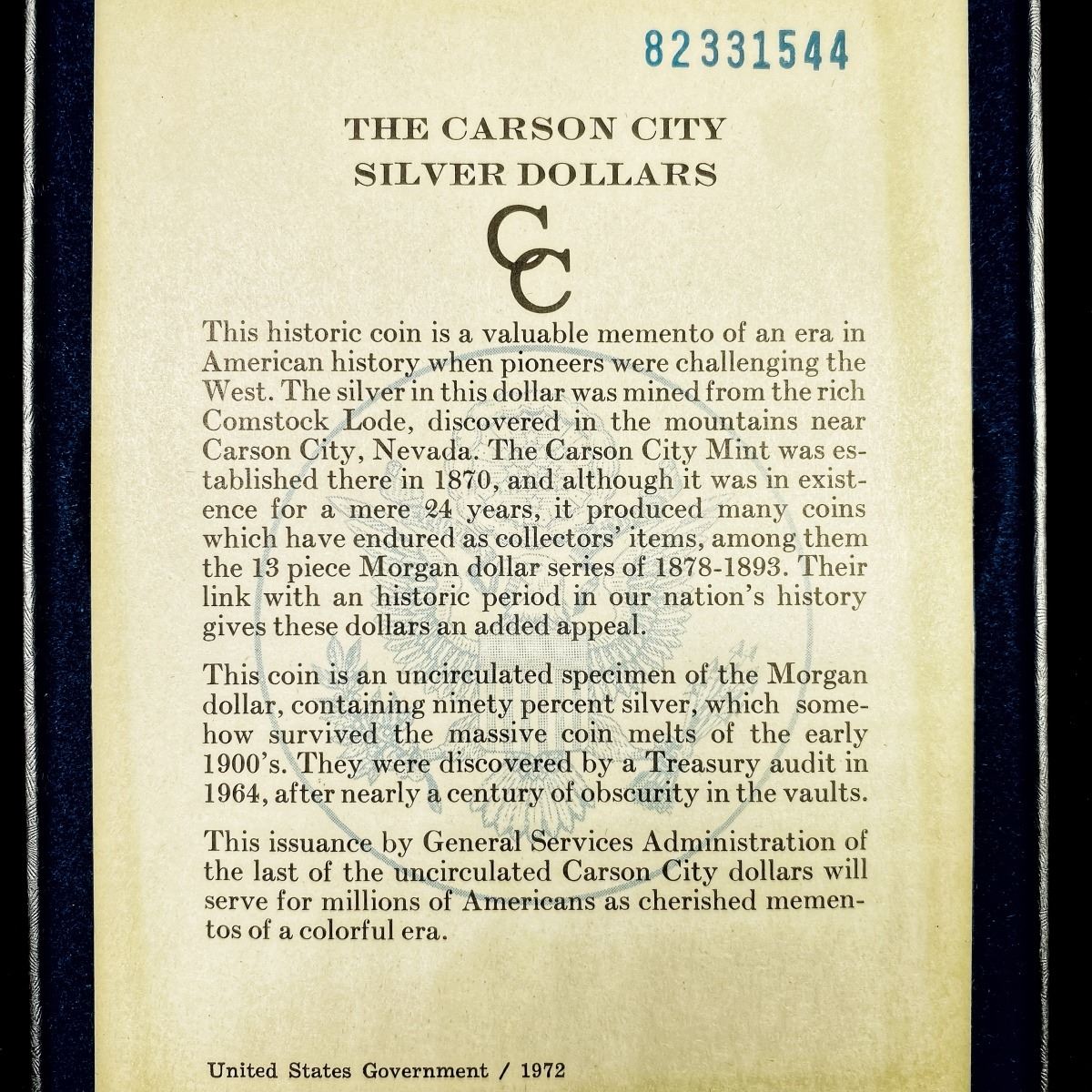 82331544

THE CARSON CITY
SILVER DOLLARS

CC

This historic coin is a valuable memento of an era in American history when pioneers were challenging the West. The silver in this dollar was mined from the rich Comstock Lode, discovered in the mountains near Carson City, Nevada. The Carson City Mint was established there in 1870, and although it was in existence for a mere 24 years, it produced many coins which have endured as collectors' items, among them the 13 piece Morgan dollar series of 1878-1893. Their link with an historic period in our nation's history gives these dollars an added appeal.

This coin is an uncirculated specimen of the Morgan dollar, containing ninety percent silver, which somehow survived the massive coin melts of the early 1900's. They were discovered by a Treasury audit in 1964, after nearly a century of obscurity in the vaults.

This issuance by General Services Administration of the last of the uncirculated Carson City dollars will serve for millions of Americans as cherished mementos of a colorful era.

United States Government / 1972